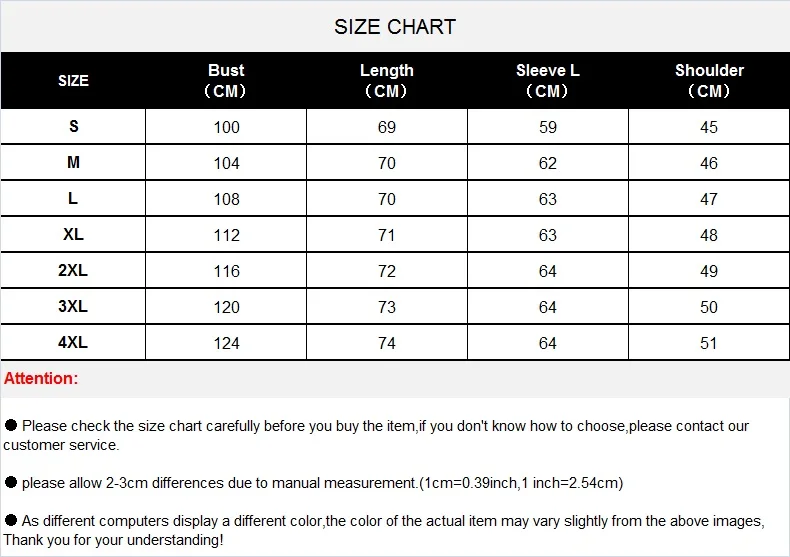 SIZE CHART

| SIZE | Bust （CM） | Length （CM） | Sleeve L （CM） | Shoulder （CM） |
|---|---|---|---|---|
| S | 100 | 69 | 59 | 45 |
| M | 104 | 70 | 62 | 46 |
| L | 108 | 70 | 63 | 47 |
| XL | 112 | 71 | 63 | 48 |
| 2XL | 116 | 72 | 64 | 49 |
| 3XL | 120 | 73 | 64 | 50 |
| 4XL | 124 | 74 | 64 | 51 |

Attention:

● Please check the size chart carefully before you buy the item,if you don't know how to choose,please contact our customer service.

● please allow 2-3cm differences due to manual measurement.(1cm=0.39inch,1 inch=2.54cm)

● As different computers display a different color,the color of the actual item may vary slightly from the above images, Thank you for your understanding!